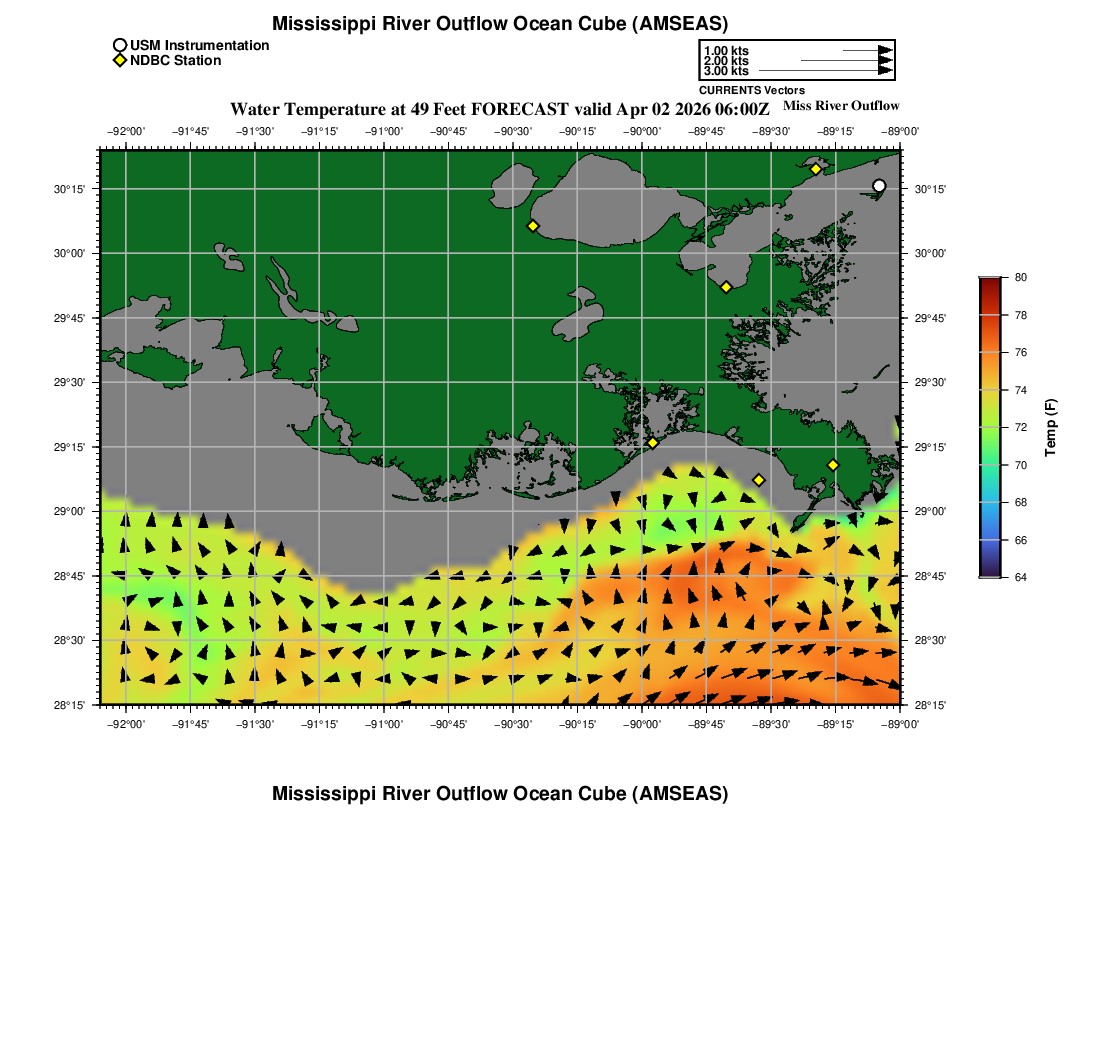 Mississippi River Outflow Ocean Cube (AMSEAS)

USM Instrumentation
NDBC Station

1.00 kts
2.00 kts
3.00 kts
CURRENTS Vectors

Water Temperature at 49 Feet FORECAST valid Apr 02 2026 06:00Z

Miss River Outflow

−92°00' −91°45' −91°30' −91°15' −91°00' −90°45' −90°30' −90°15' −90°00' −89°45' −89°30' −89°15' −89°00'

30°15'
30°00'
29°45'
29°30'
29°15'
29°00'
28°45'
28°30'
28°15'

30°15'
30°00'
29°45'
29°30'
29°15'
29°00'
28°45'
28°30'
28°15'

−92°00' −91°45' −91°30' −91°15' −91°00' −90°45' −90°30' −90°15' −90°00' −89°45' −89°30' −89°15' −89°00'

80
78
76
74
72
70
68
66
64
Temp (F)

Mississippi River Outflow Ocean Cube (AMSEAS)